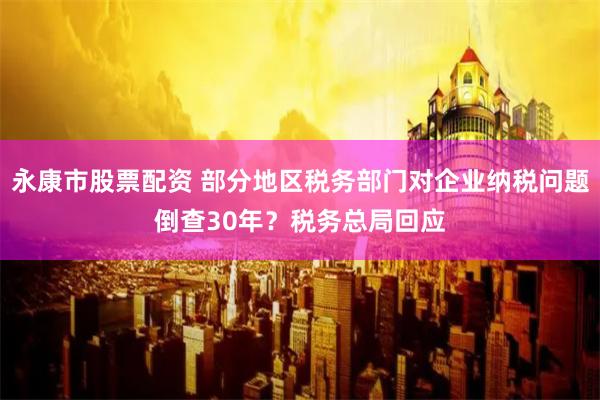 永康市股票配资 部分地区税务部门对企业纳税问题倒查30年？税务总局回应